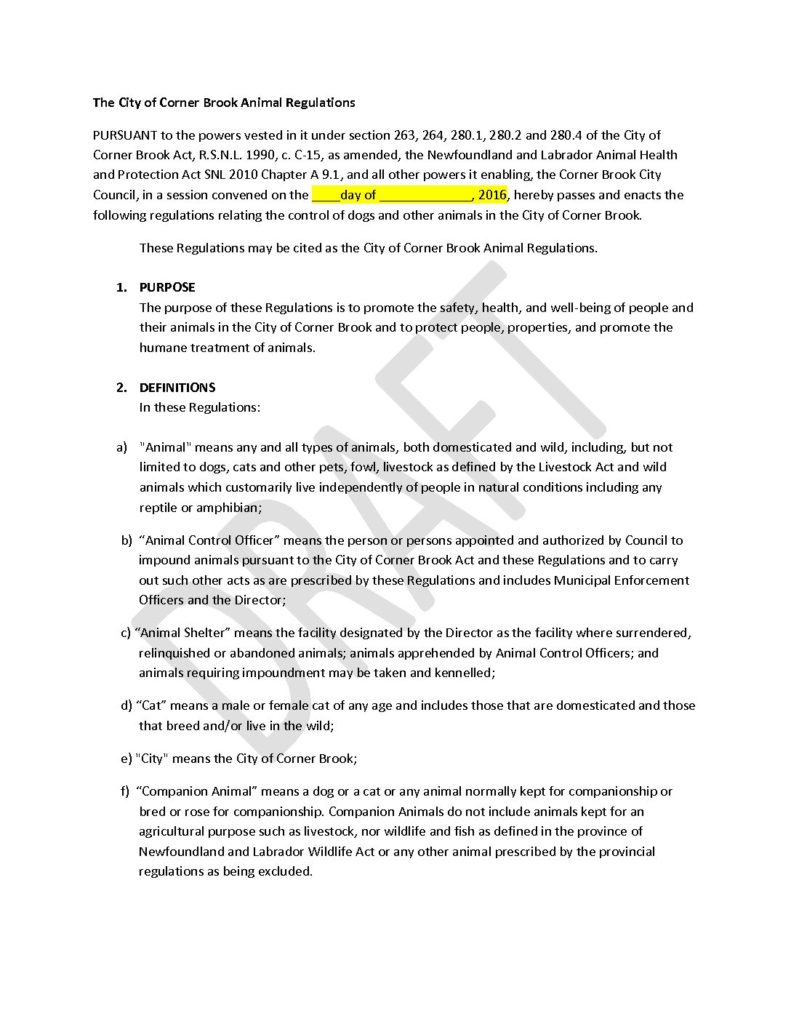 The City of Corner Brook Animal Regulations

PURSUANT to the powers vested in it under section 263, 264, 280.1, 280.2 and 280.4 of the City of Corner Brook Act, R.S.N.L. 1990, c. C-15, as amended, the Newfoundland and Labrador Animal Health and Protection Act SNL 2010 Chapter A 9.1, and all other powers it enabling, the Corner Brook City Council, in a session convened on the ____day of ____, 2016, hereby passes and enacts the following regulations relating the control of dogs and other animals in the City of Corner Brook.

These Regulations may be cited as the City of Corner Brook Animal Regulations.

1. PURPOSE
The purpose of these Regulations is to promote the safety, health, and well-being of people and their animals in the City of Corner Brook and to protect people, properties, and promote the humane treatment of animals.

2. DEFINITIONS
In these Regulations:

a) "Animal" means any and all types of animals, both domesticated and wild, including, but not limited to dogs, cats and other pets, fowl, livestock as defined by the Livestock Act and wild animals which customarily live independently of people in natural conditions including any reptile or amphibian;

b) "Animal Control Officer" means the person or persons appointed and authorized by Council to impound animals pursuant to the City of Corner Brook Act and these Regulations and to carry out such other acts as are prescribed by these Regulations and includes Municipal Enforcement Officers and the Director;

c) "Animal Shelter" means the facility designated by the Director as the facility where surrendered, relinquished or abandoned animals; animals apprehended by Animal Control Officers; and animals requiring impoundment may be taken and kennelled;

d) "Cat" means a male or female cat of any age and includes those that are domesticated and those that breed and/or live in the wild;

e) "City" means the City of Corner Brook;

f) "Companion Animal" means a dog or a cat or any animal normally kept for companionship or bred or rose for companionship. Companion Animals do not include animals kept for an agricultural purpose such as livestock, nor wildlife and fish as defined in the province of Newfoundland and Labrador Wildlife Act or any other animal prescribed by the provincial regulations as being excluded.

DRAFT